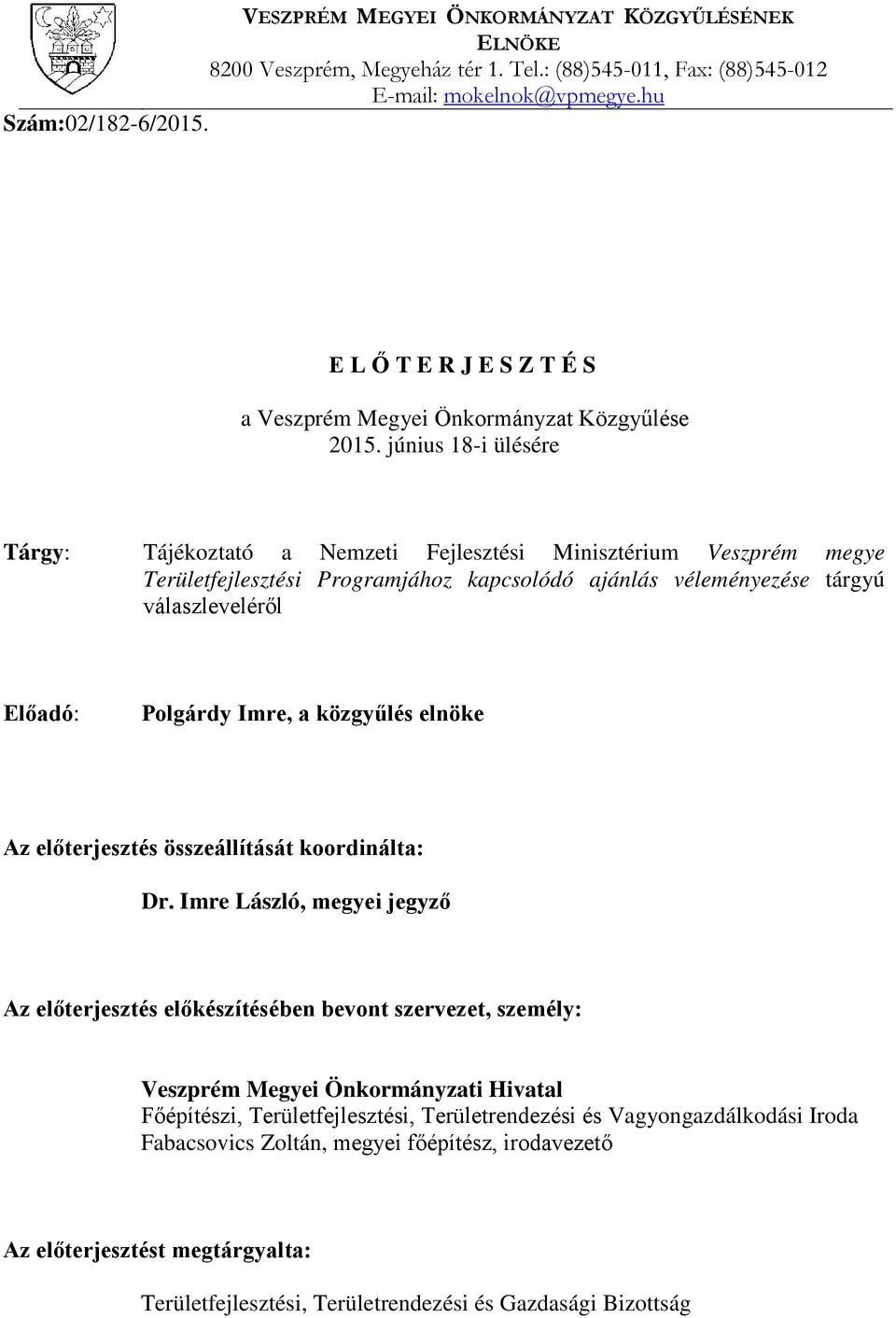 VESZPRÉM MEGYEI ÖNKORMÁNYZAT KÖZGYŰLÉSÉNEK ELNÖKE
8200 Veszprém, Megyeház tér 1. Tel.: (88)545-011, Fax: (88)545-012
E-mail: mokelnok@vpmegye.hu

Szám:02/182-6/2015.

E L Ő T E R J E S Z T É S

a Veszprém Megyei Önkormányzat Közgyűlése
2015. június 18-i ülésére

Tárgy: Tájékoztató a Nemzeti Fejlesztési Minisztérium Veszprém megye Területfejlesztési Programjához kapcsolódó ajánlás véleményezése tárgyú válaszleveléről

Előadó: Polgárdy Imre, a közgyűlés elnöke

Az előterjesztés összeállítását koordinálta:

Dr. Imre László, megyei jegyző

Az előterjesztés előkészítésében bevont szervezet, személy:

Veszprém Megyei Önkormányzati Hivatal
Főépítészi, Területfejlesztési, Területrendezési és Vagyongazdálkodási Iroda
Fabacsovics Zoltán, megyei főépítész, irodavezető

Az előterjesztést megtárgyalta:

Területfejlesztési, Területrendezési és Gazdasági Bizottság